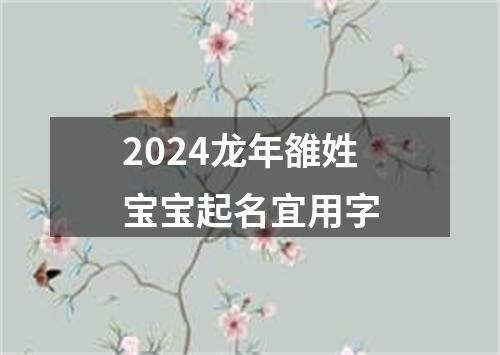 2024龙年雒姓
宝宝起名宜用字